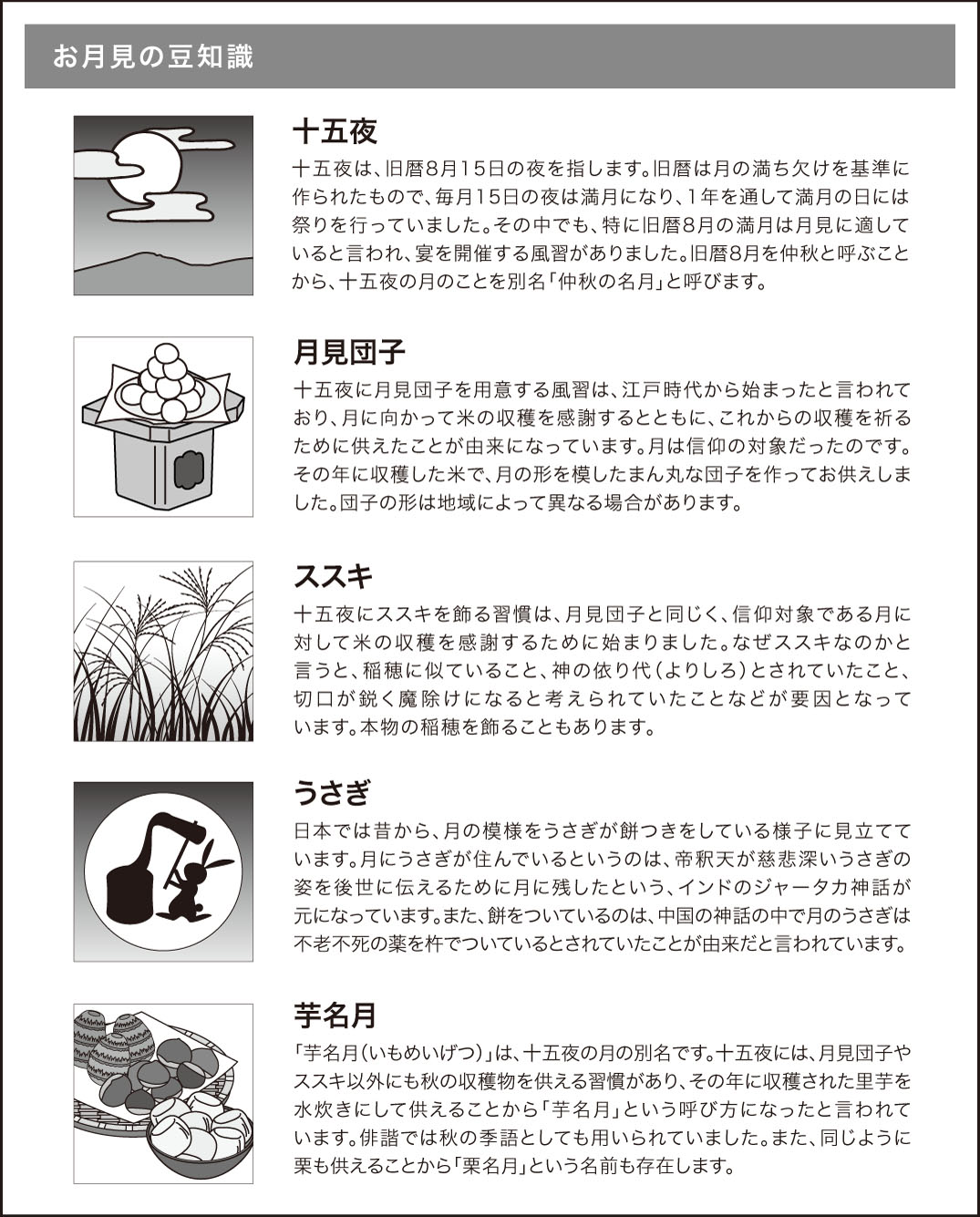 お月見の豆知識

十五夜
十五夜は、旧暦8月15日の夜を指します。旧暦は月の満ち欠けを基準に作られたもので、毎月15日の夜は満月になり、1年を通して満月の日には祭りを行っていました。その中でも、特に旧暦8月の満月は月見に適していると言われ、宴を開催する風習がありました。旧暦8月を仲秋と呼ぶことから、十五夜の月のことを別名「仲秋の名月」と呼びます。

月見団子
十五夜に月見団子を用意する風習は、江戸時代から始まったと言われており、月に向かって米の収穫を感謝するとともに、これからの収穫を祈るために供えたことが由来になっています。月は信仰の対象だったのです。その年に収穫した米で、月の形を模したまん丸な団子を作ってお供えしました。団子の形は地域によって異なる場合があります。

ススキ
十五夜にススキを飾る習慣は、月見団子と同じく、信仰対象である月に対して米の収穫を感謝するために始まりました。なぜススキなのかと言うと、稲穂に似ていること、神の依り代（よりしろ）とされていたこと、切口が鋭く魔除けになると考えられていたことなどが要因となっています。本物の稲穂を飾ることもあります。

うさぎ
日本では昔から、月の模様をうさぎが餅つきをしている様子に見立てています。月にうさぎが住んでいるというのは、帝釈天が慈悲深いうさぎの姿を後世に伝えるために月に残したという、インドのジャータカ神話が元になっています。また、餅をついているのは、中国の神話の中で月のうさぎは不老不死の薬を杵でついているとされていたことが由来だと言われています。

芋名月
「芋名月（いもめいげつ）」は、十五夜の月の別名です。十五夜には、月見団子やススキ以外にも秋の収穫物を供える習慣があり、その年に収穫された里芋を水炊きにして供えることから「芋名月」という呼び方になったと言われています。俳諧では秋の季語としても用いられていました。また、同じように栗も供えることから「栗名月」という名前も存在します。